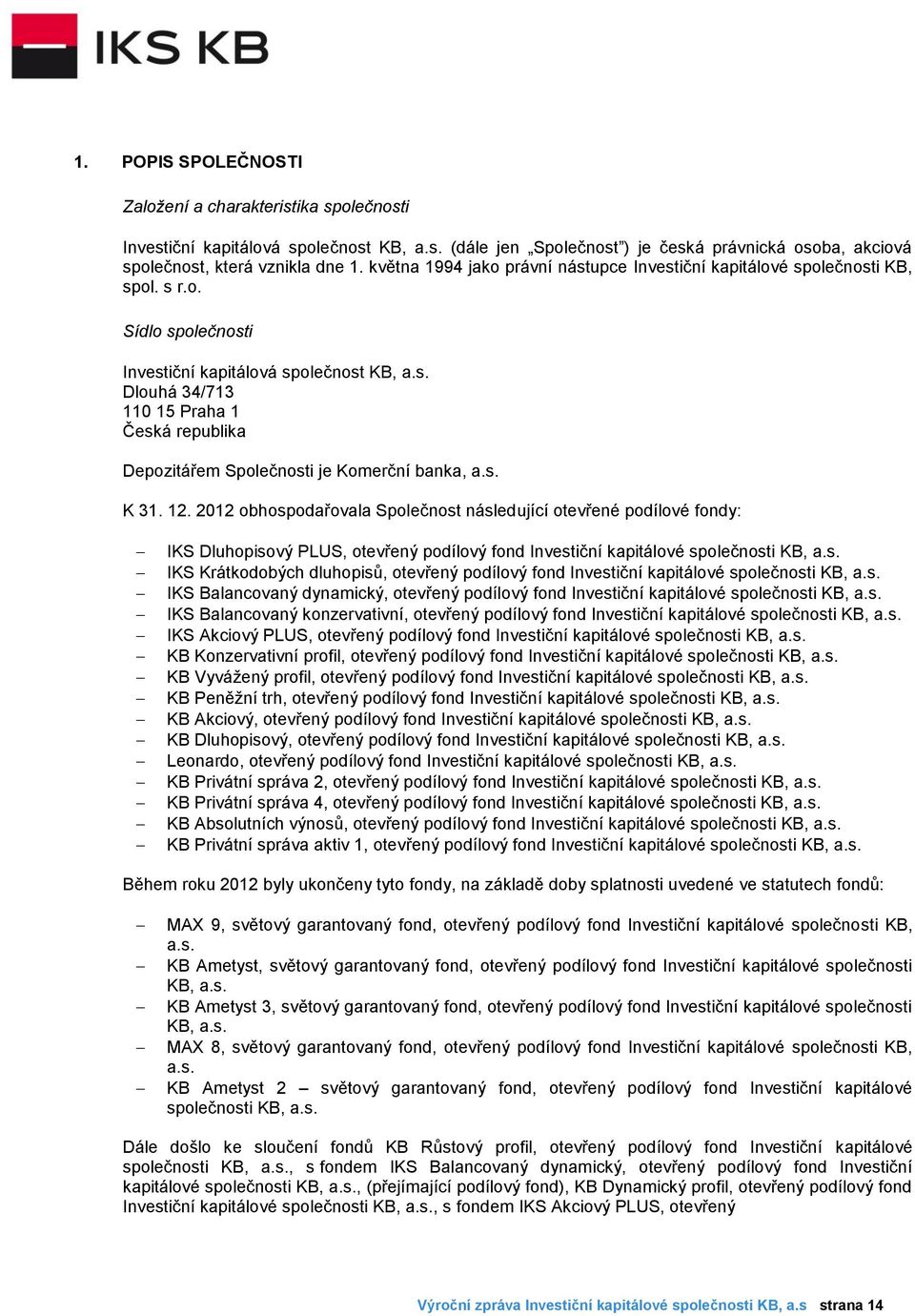 IKS KB

1. POPIS SPOLEČNOSTI

Založení a charakteristika společnosti

Investiční kapitálová společnost KB, a.s. (dále jen „Společnost") je česká právnická osoba, akciová společnost, která vznikla dne 1. května 1994 jako právní nástupce Investiční kapitálové společnosti KB, spol. s r.o.

Sídlo společnosti

Investiční kapitálová společnost KB, a.s.
Dlouhá 34/713
110 15 Praha 1
Česká republika

Depozitářem Společnosti je Komerční banka, a.s.

K 31. 12. 2012 obhospodařovala Společnost následující otevřené podílové fondy:

– IKS Dluhopisový PLUS, otevřený podílový fond Investiční kapitálové společnosti KB, a.s.
– IKS Krátkodobých dluhopisů, otevřený podílový fond Investiční kapitálové společnosti KB, a.s.
– IKS Balancovaný dynamický, otevřený podílový fond Investiční kapitálové společnosti KB, a.s.
– IKS Balancovaný konzervativní, otevřený podílový fond Investiční kapitálové společnosti KB, a.s.
– IKS Akciový PLUS, otevřený podílový fond Investiční kapitálové společnosti KB, a.s.
– KB Konzervativní profil, otevřený podílový fond Investiční kapitálové společnosti KB, a.s.
– KB Vyvážený profil, otevřený podílový fond Investiční kapitálové společnosti KB, a.s.
– KB Peněžní trh, otevřený podílový fond Investiční kapitálové společnosti KB, a.s.
– KB Akciový, otevřený podílový fond Investiční kapitálové společnosti KB, a.s.
– KB Dluhopisový, otevřený podílový fond Investiční kapitálové společnosti KB, a.s.
– Leonardo, otevřený podílový fond Investiční kapitálové společnosti KB, a.s.
– KB Privátní správa 2, otevřený podílový fond Investiční kapitálové společnosti KB, a.s.
– KB Privátní správa 4, otevřený podílový fond Investiční kapitálové společnosti KB, a.s.
– KB Absolutních výnosů, otevřený podílový fond Investiční kapitálové společnosti KB, a.s.
– KB Privátní správa aktiv 1, otevřený podílový fond Investiční kapitálové společnosti KB, a.s.

Během roku 2012 byly ukončeny tyto fondy, na základě doby splatnosti uvedené ve statutech fondů:

– MAX 9, světový garantovaný fond, otevřený podílový fond Investiční kapitálové společnosti KB, a.s.
– KB Ametyst, světový garantovaný fond, otevřený podílový fond Investiční kapitálové společnosti KB, a.s.
– KB Ametyst 3, světový garantovaný fond, otevřený podílový fond Investiční kapitálové společnosti KB, a.s.
– MAX 8, světový garantovaný fond, otevřený podílový fond Investiční kapitálové společnosti KB, a.s.
– KB Ametyst 2 – světový garantovaný fond, otevřený podílový fond Investiční kapitálové společnosti KB, a.s.

Dále došlo ke sloučení fondů KB Růstový profil, otevřený podílový fond Investiční kapitálové společnosti KB, a.s., s fondem IKS Balancovaný dynamický, otevřený podílový fond Investiční kapitálové společnosti KB, a.s., (přejímající podílový fond), KB Dynamický profil, otevřený podílový fond Investiční kapitálové společnosti KB, a.s., s fondem IKS Akciový PLUS, otevřený

Výroční zpráva Investiční kapitálové společnosti KB, a.s strana 14